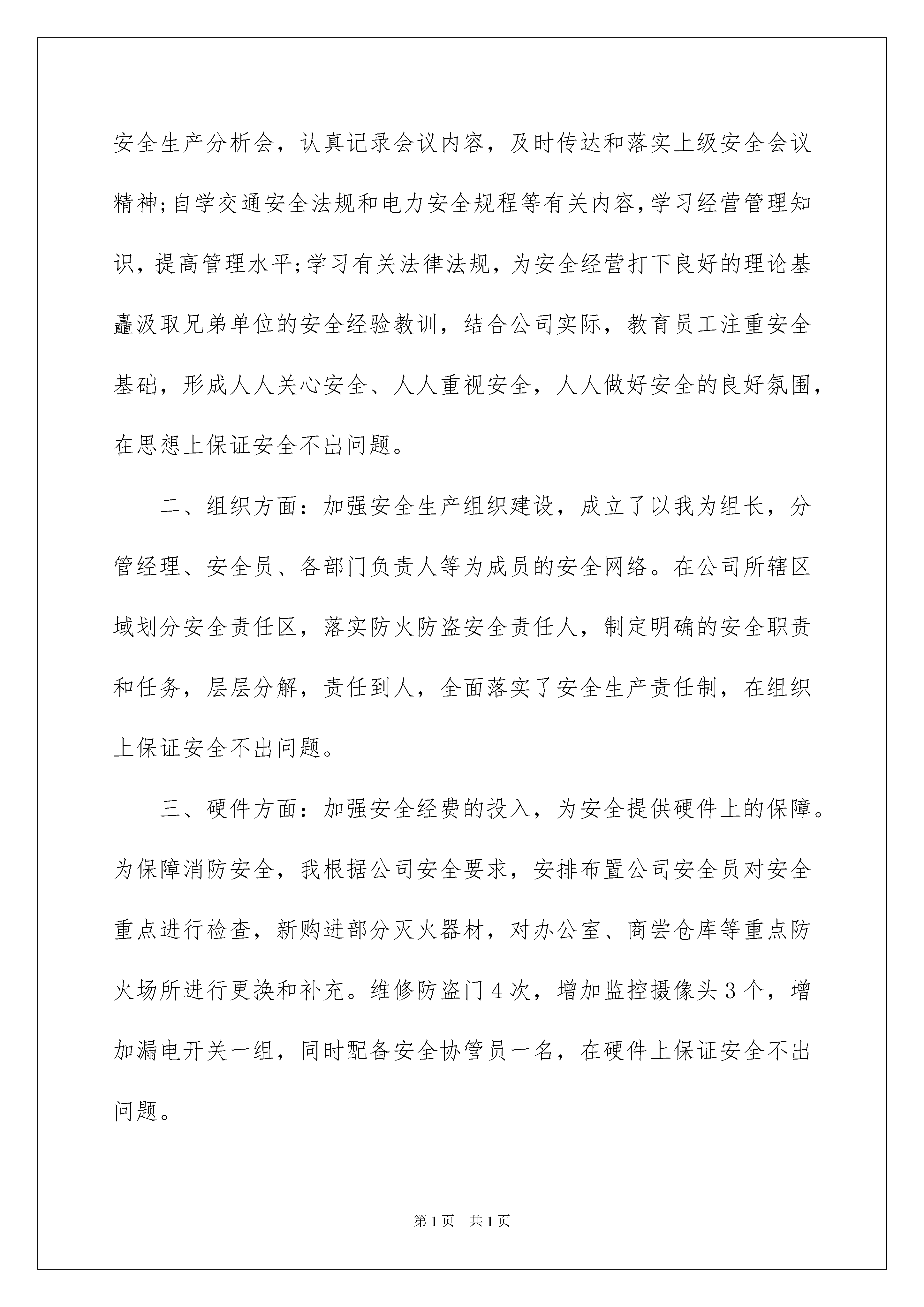 安全生产分析会，认真记录会议内容，及时传达和落实上级安全会议精神;自学交通安全法规和电力安全规程等有关内容,学习经营管理知识，提高管理水平;学习有关法律法规，为安全经营打下良好的理论基矗汲取兄弟单位的安全经验教训，结合公司实际，教育员工注重安全基础，形成人人关心安全、人人重视安全，人人做好安全的良好氛围，在思想上保证安全不出问题。

二、组织方面：加强安全生产组织建设，成立了以我为组长，分管经理、安全员、各部门负责人等为成员的安全网络。在公司所辖区域划分安全责任区，落实防火防盗安全责任人，制定明确的安全职责和任务，层层分解，责任到人，全面落实了安全生产责任制，在组织上保证安全不出问题。

三、硬件方面：加强安全经费的投入，为安全提供硬件上的保障。为保障消防安全，我根据公司安全要求，安排布置公司安全员对安全重点进行检查，新购进部分灭火器材，对办公室、商尝仓库等重点防火场所进行更换和补充。维修防盗门4次，增加监控摄像头3个，增加漏电开关一组，同时配备安全协管员一名，在硬件上保证安全不出问题。

第1页 共1页